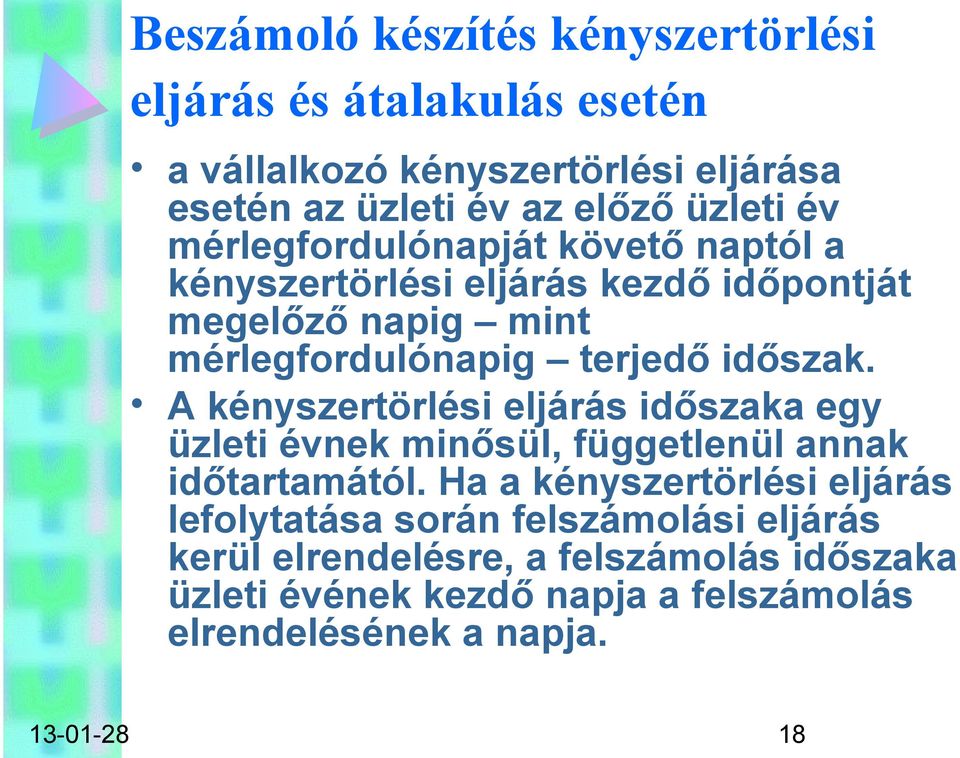 Beszámoló készítés kényszertörlési eljárás és átalakulás esetén

• a vállalkozó kényszertörlési eljárása esetén az üzleti év az előző üzleti év mérlegfordulónapját követő naptól a kényszertörlési eljárás kezdő időpontját megelőző napig – mint mérlegfordulónapig – terjedő időszak.

• A kényszertörlési eljárás időszaka egy üzleti évnek minősül, függetlenül annak időtartamától. Ha a kényszertörlési eljárás lefolytatása során felszámolási eljárás kerül elrendelésre, a felszámolás időszaka üzleti évének kezdő napja a felszámolás elrendelésének a napja.

13-01-28

18